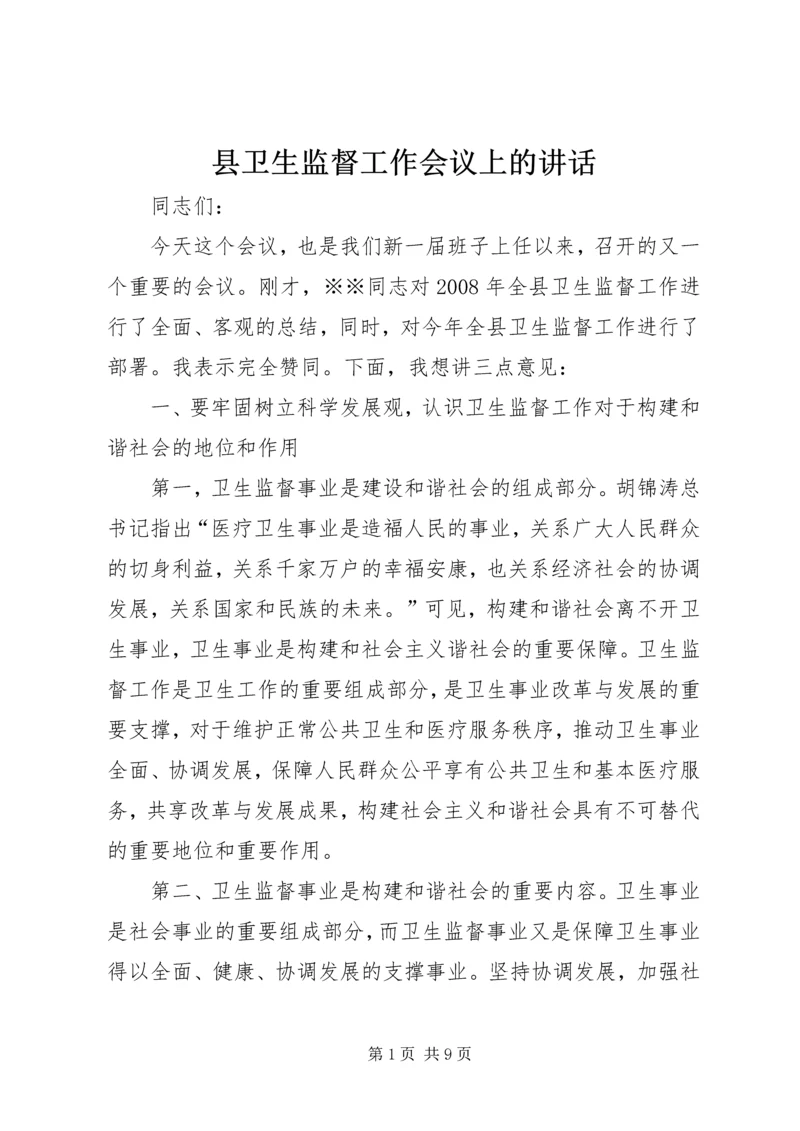 县卫生监督工作会议上的讲话

同志们：

今天这个会议，也是我们新一届班子上任以来，召开的又一个重要的会议。刚才，※※同志对2008年全县卫生监督工作进行了全面、客观的总结，同时，对今年全县卫生监督工作进行了部署。我表示完全赞同。下面，我想讲三点意见：

一、要牢固树立科学发展观，认识卫生监督工作对于构建和谐社会的地位和作用

第一，卫生监督事业是建设和谐社会的组成部分。胡锦涛总书记指出“医疗卫生事业是造福人民的事业，关系广大人民群众的切身利益，关系千家万户的幸福安康，也关系经济社会的协调发展，关系国家和民族的未来。”可见，构建和谐社会离不开卫生事业，卫生事业是构建和社会主义谐社会的重要保障。卫生监督工作是卫生工作的重要组成部分，是卫生事业改革与发展的重要支撑，对于维护正常公共卫生和医疗服务秩序，推动卫生事业全面、协调发展，保障人民群众公平享有公共卫生和基本医疗服务，共享改革与发展成果，构建社会主义和谐社会具有不可替代的重要地位和重要作用。

第二、卫生监督事业是构建和谐社会的重要内容。卫生事业是社会事业的重要组成部分，而卫生监督事业又是保障卫生事业得以全面、健康、协调发展的支撑事业。坚持协调发展，加强社

第1页 共9页